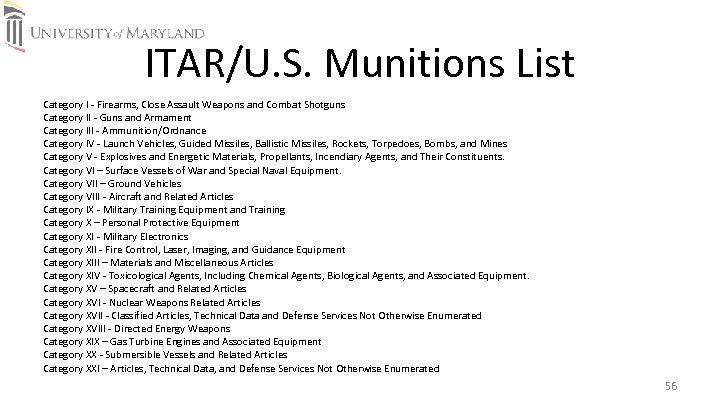 UNIVERSITY of MARYLAND

ITAR/U.S. Munitions List

Category I - Firearms, Close Assault Weapons and Combat Shotguns
Category II - Guns and Armament
Category III - Ammunition/Ordnance
Category IV - Launch Vehicles, Guided Missiles, Ballistic Missiles, Rockets, Torpedoes, Bombs, and Mines
Category V - Explosives and Energetic Materials, Propellants, Incendiary Agents, and Their Constituents.
Category VI – Surface Vessels of War and Special Naval Equipment.
Category VII – Ground Vehicles
Category VIII - Aircraft and Related Articles
Category IX - Military Training Equipment and Training
Category X – Personal Protective Equipment
Category XI - Military Electronics
Category XII - Fire Control, Laser, Imaging, and Guidance Equipment
Category XIII – Materials and Miscellaneous Articles
Category XIV - Toxicological Agents, Including Chemical Agents, Biological Agents, and Associated Equipment.
Category XV – Spacecraft and Related Articles
Category XVI - Nuclear Weapons Related Articles
Category XVII - Classified Articles, Technical Data and Defense Services Not Otherwise Enumerated
Category XVIII - Directed Energy Weapons
Category XIX – Gas Turbine Engines and Associated Equipment
Category XX - Submersible Vessels and Related Articles
Category XXI – Articles, Technical Data, and Defense Services Not Otherwise Enumerated

56